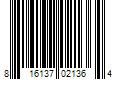 8 16137 02136 4